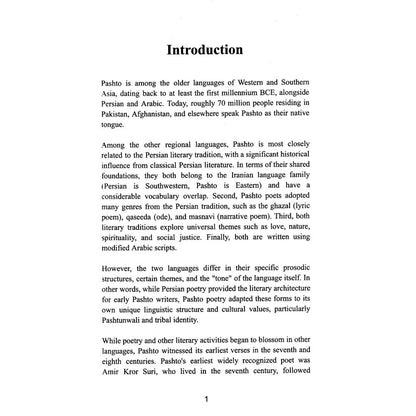 Introduction

Pashto is among the older languages of Western and Southern Asia, dating back to at least the first millennium BCE, alongside Persian and Arabic. Today, roughly 70 million people residing in Pakistan, Afghanistan, and elsewhere speak Pashto as their native tongue.

Among the other regional languages, Pashto is most closely related to the Persian literary tradition, with a significant historical influence from classical Persian literature. In terms of their shared foundations, they both belong to the Iranian language family (Persian is Southwestern, Pashto is Eastern) and have a considerable vocabulary overlap. Second, Pashto poets adopted many genres from the Persian tradition, such as the ghazal (lyric poem), qaseeda (ode), and masnavi (narrative poem). Third, both literary traditions explore universal themes such as love, nature, spirituality, and social justice. Finally, both are written using modified Arabic scripts.

However, the two languages differ in their specific prosodic structures, certain themes, and the "tone" of the language itself. In other words, while Persian poetry provided the literary architecture for early Pashto writers, Pashto poetry adapted these forms to its own unique linguistic structure and cultural values, particularly Pashtunwali and tribal identity.

While poetry and other literary activities began to blossom in other languages, Pashto witnessed its earliest verses in the seventh and eighth centuries. Pashto's earliest widely recognized poet was Amir Kror Suri, who lived in the seventh century, followed

1